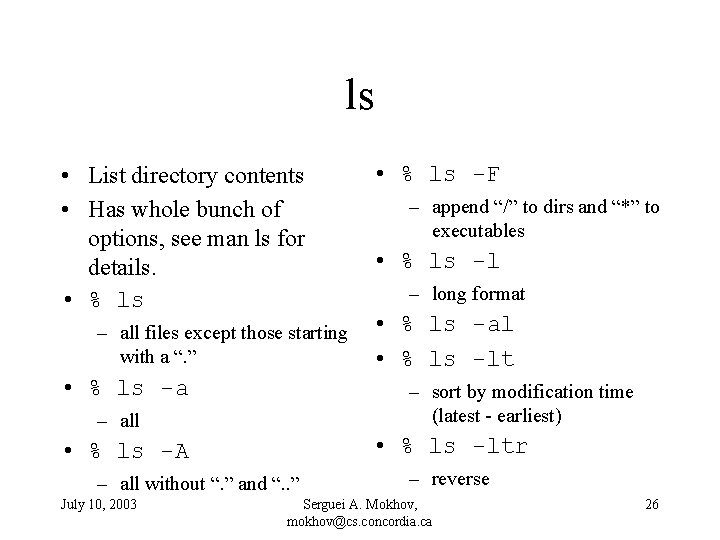 ls

• List directory contents
• Has whole bunch of options, see man ls for details.
• % ls
– all files except those starting with a “.”
• % ls -a
– all
• % ls -A
– all without “.” and “..”

• % ls -F
– append “/” to dirs and “*” to executables
• % ls -l
– long format
• % ls -al
• % ls -lt
– sort by modification time (latest - earliest)
• % ls -ltr
– reverse

July 10, 2003

Serguei A. Mokhov, mokhov@cs.concordia.ca

26